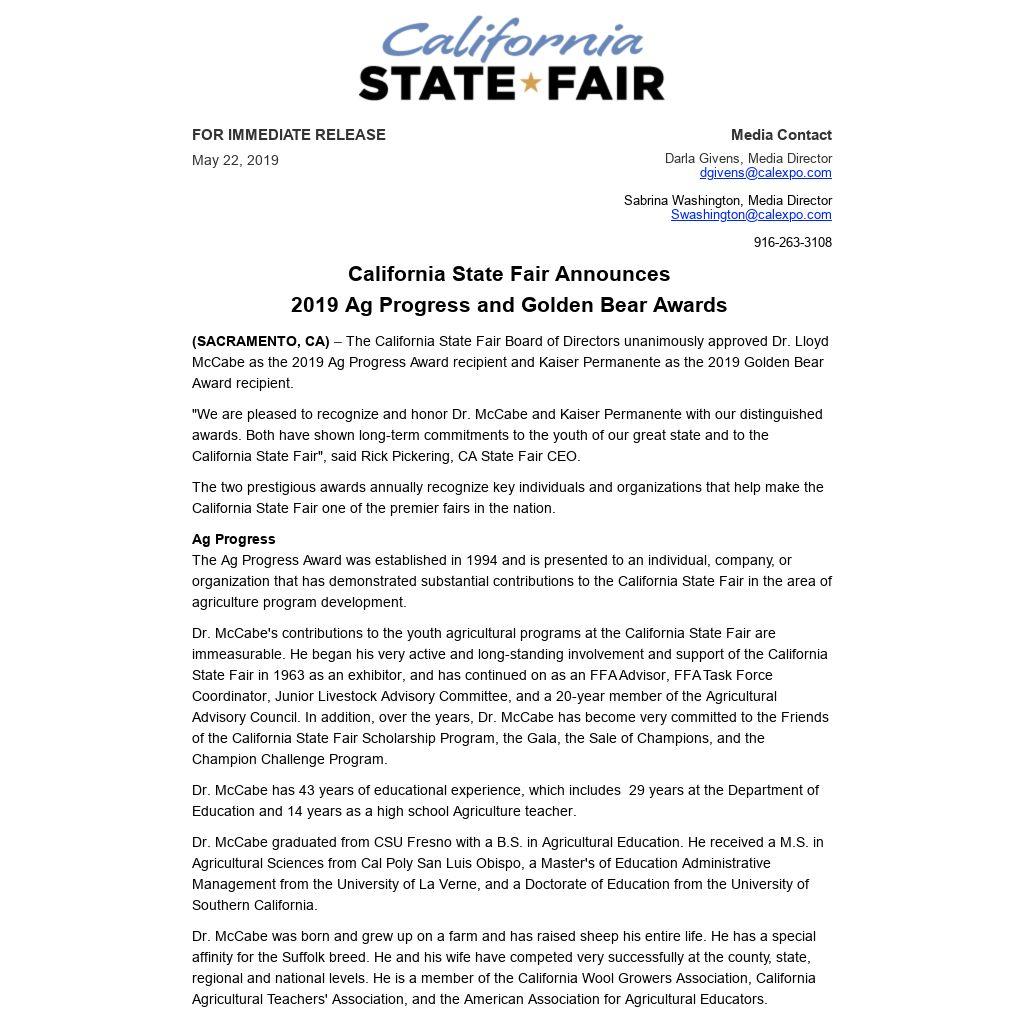 California
STATE FAIR

FOR IMMEDIATE RELEASE
May 22, 2019

Media Contact
Darla Givens, Media Director
dgivens@calexpo.com

Sabrina Washington, Media Director
Swashington@calexpo.com

916-263-3108

California State Fair Announces
2019 Ag Progress and Golden Bear Awards

(SACRAMENTO, CA) – The California State Fair Board of Directors unanimously approved Dr. Lloyd McCabe as the 2019 Ag Progress Award recipient and Kaiser Permanente as the 2019 Golden Bear Award recipient.

"We are pleased to recognize and honor Dr. McCabe and Kaiser Permanente with our distinguished awards. Both have shown long-term commitments to the youth of our great state and to the California State Fair", said Rick Pickering, CA State Fair CEO.

The two prestigious awards annually recognize key individuals and organizations that help make the California State Fair one of the premier fairs in the nation.

Ag Progress
The Ag Progress Award was established in 1994 and is presented to an individual, company, or organization that has demonstrated substantial contributions to the California State Fair in the area of agriculture program development.

Dr. McCabe's contributions to the youth agricultural programs at the California State Fair are immeasurable. He began his very active and long-standing involvement and support of the California State Fair in 1963 as an exhibitor, and has continued on as an FFA Advisor, FFA Task Force Coordinator, Junior Livestock Advisory Committee, and a 20-year member of the Agricultural Advisory Council. In addition, over the years, Dr. McCabe has become very committed to the Friends of the California State Fair Scholarship Program, the Gala, the Sale of Champions, and the Champion Challenge Program.

Dr. McCabe has 43 years of educational experience, which includes 29 years at the Department of Education and 14 years as a high school Agriculture teacher.

Dr. McCabe graduated from CSU Fresno with a B.S. in Agricultural Education. He received a M.S. in Agricultural Sciences from Cal Poly San Luis Obispo, a Master's of Education Administrative Management from the University of La Verne, and a Doctorate of Education from the University of Southern California.

Dr. McCabe was born and grew up on a farm and has raised sheep his entire life. He has a special affinity for the Suffolk breed. He and his wife have competed very successfully at the county, state, regional and national levels. He is a member of the California Wool Growers Association, California Agricultural Teachers' Association, and the American Association for Agricultural Educators.